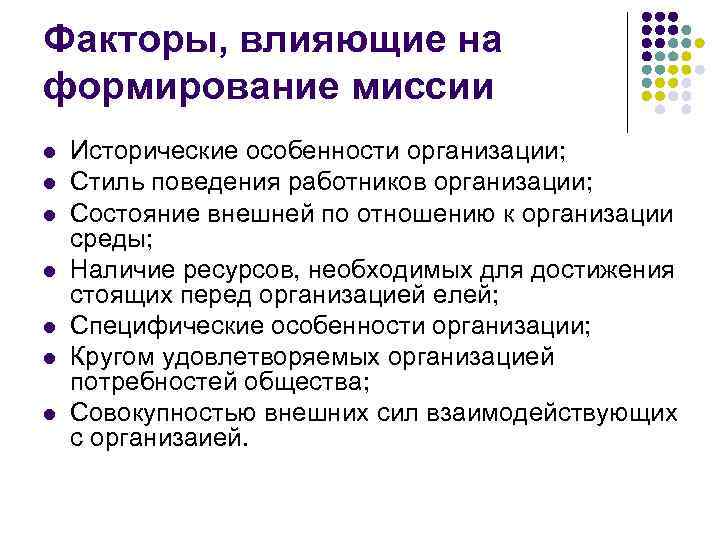 Факторы, влияющие на формирование миссии

- Исторические особенности организации;
- Стиль поведения работников организации;
- Состояние внешней по отношению к организации среды;
- Наличие ресурсов, необходимых для достижения стоящих перед организацией елей;
- Специфические особенности организации;
- Кругом удовлетворяемых организацией потребностей общества;
- Совокупностью внешних сил взаимодействующих с организаией.